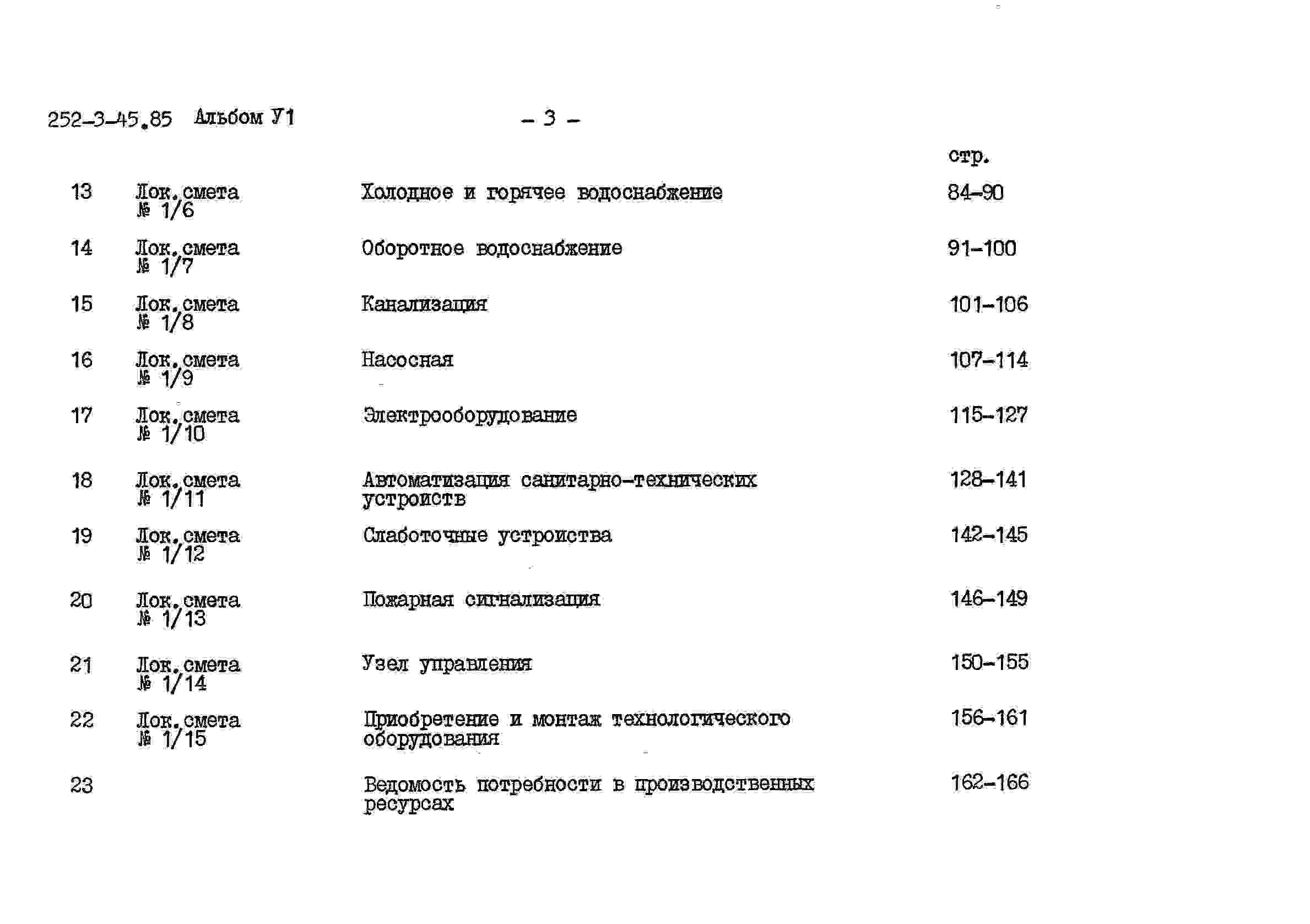 252-3-45.85 Альбом У1 - 3 -

| | | | стр. |
|---|---|---|---|
| 13 | Лок.смета № 1/6 | Холодное и горячее водоснабжение | 84-90 |
| 14 | Лок.смета № 1/7 | Оборотное водоснабжение | 91-100 |
| 15 | Лок.смета № 1/8 | Канализация | 101-106 |
| 16 | Лок.смета № 1/9 | Насосная | 107-114 |
| 17 | Лок.смета № 1/10 | Электрооборудование | 115-127 |
| 18 | Лок.смета № 1/11 | Автоматизация санитарно-технических устройств | 128-141 |
| 19 | Лок.смета № 1/12 | Слаботочные устройства | 142-145 |
| 20 | Лок.смета № 1/13 | Пожарная сигнализация | 146-149 |
| 21 | Лок.смета № 1/14 | Узел управления | 150-155 |
| 22 | Лок.смета № 1/15 | Приобретение и монтаж технологического оборудования | 156-161 |
| 23 | | Ведомость потребности в производственных ресурсах | 162-166 |